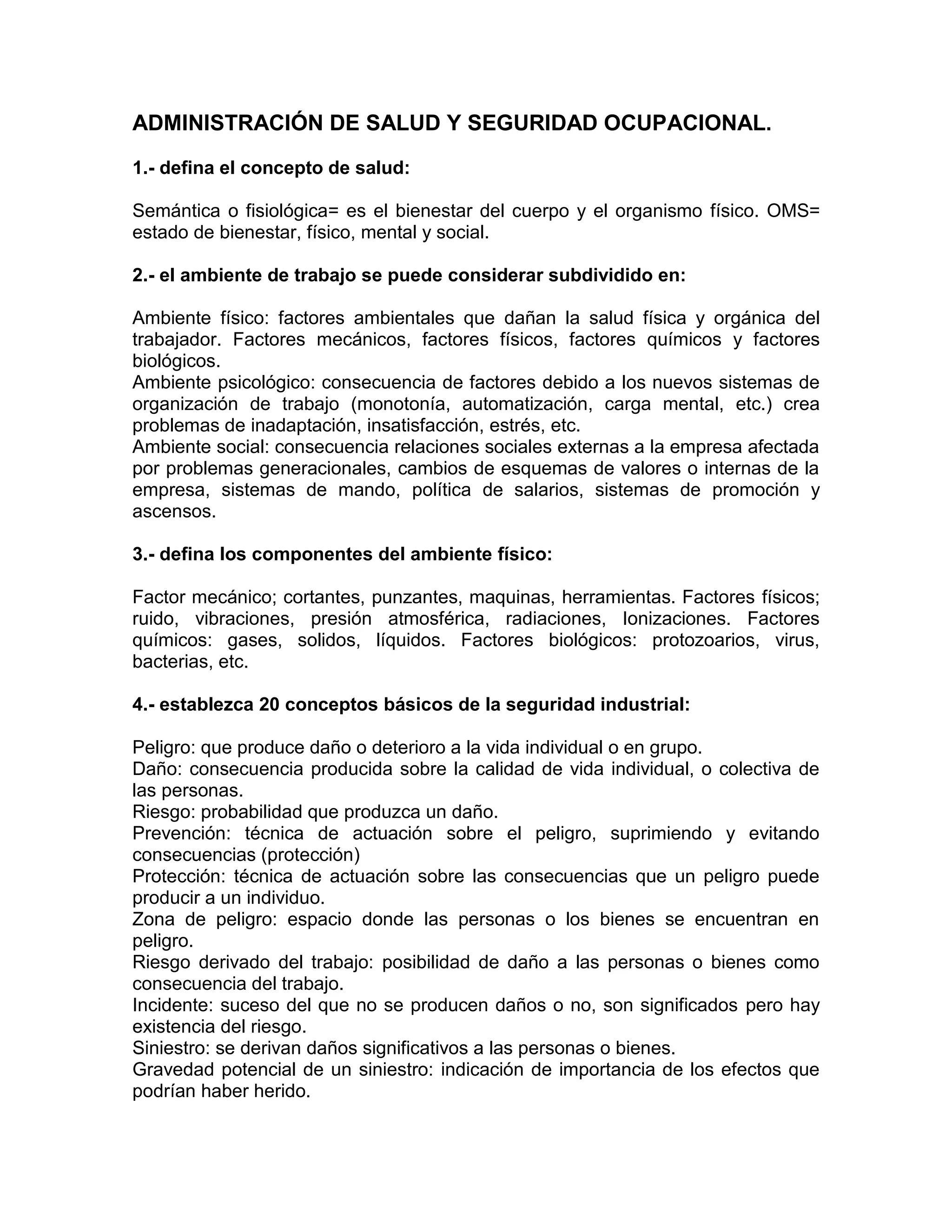 ADMINISTRACIÓN DE SALUD Y SEGURIDAD OCUPACIONAL.

1.- defina el concepto de salud:

Semántica o fisiológica= es el bienestar del cuerpo y el organismo físico. OMS= estado de bienestar, físico, mental y social.

2.- el ambiente de trabajo se puede considerar subdividido en:

Ambiente físico: factores ambientales que dañan la salud física y orgánica del trabajador. Factores mecánicos, factores físicos, factores químicos y factores biológicos.
Ambiente psicológico: consecuencia de factores debido a los nuevos sistemas de organización de trabajo (monotonía, automatización, carga mental, etc.) crea problemas de inadaptación, insatisfacción, estrés, etc.
Ambiente social: consecuencia relaciones sociales externas a la empresa afectada por problemas generacionales, cambios de esquemas de valores o internas de la empresa, sistemas de mando, política de salarios, sistemas de promoción y ascensos.

3.- defina los componentes del ambiente físico:

Factor mecánico; cortantes, punzantes, maquinas, herramientas. Factores físicos; ruido, vibraciones, presión atmosférica, radiaciones, Ionizaciones. Factores químicos: gases, solidos, líquidos. Factores biológicos: protozoarios, virus, bacterias, etc.

4.- establezca 20 conceptos básicos de la seguridad industrial:

Peligro: que produce daño o deterioro a la vida individual o en grupo.
Daño: consecuencia producida sobre la calidad de vida individual, o colectiva de las personas.
Riesgo: probabilidad que produzca un daño.
Prevención: técnica de actuación sobre el peligro, suprimiendo y evitando consecuencias (protección)
Protección: técnica de actuación sobre las consecuencias que un peligro puede producir a un individuo.
Zona de peligro: espacio donde las personas o los bienes se encuentran en peligro.
Riesgo derivado del trabajo: posibilidad de daño a las personas o bienes como consecuencia del trabajo.
Incidente: suceso del que no se producen daños o no, son significados pero hay existencia del riesgo.
Siniestro: se derivan daños significativos a las personas o bienes.
Gravedad potencial de un siniestro: indicación de importancia de los efectos que podrían haber herido.